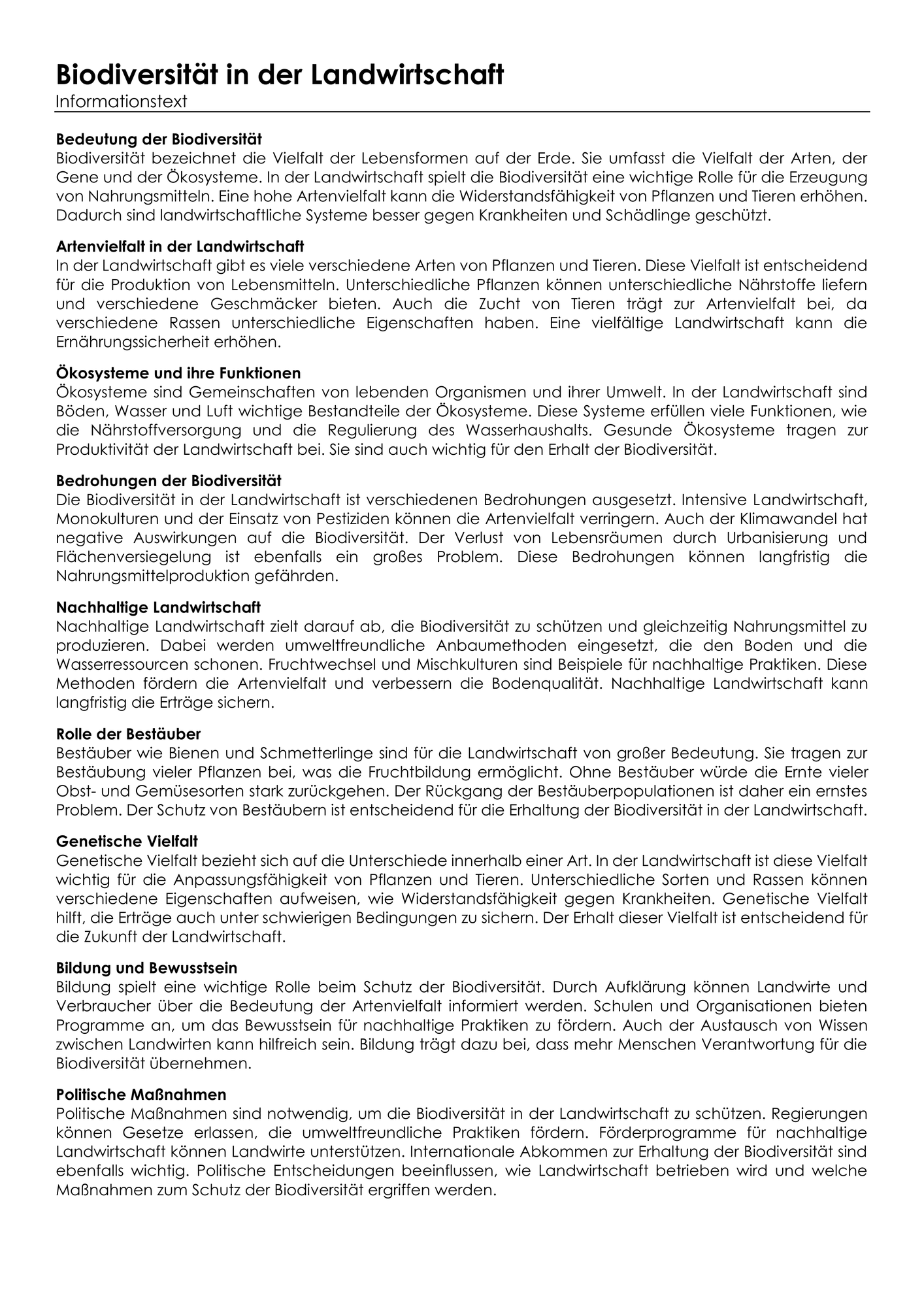 Biodiversität in der Landwirtschaft
Informationstext

Bedeutung der Biodiversität
Biodiversität bezeichnet die Vielfalt der Lebensformen auf der Erde. Sie umfasst die Vielfalt der Arten, der Gene und der Ökosysteme. In der Landwirtschaft spielt die Biodiversität eine wichtige Rolle für die Erzeugung von Nahrungsmitteln. Eine hohe Artenvielfalt kann die Widerstandsfähigkeit von Pflanzen und Tieren erhöhen. Dadurch sind landwirtschaftliche Systeme besser gegen Krankheiten und Schädlinge geschützt.

Artenvielfalt in der Landwirtschaft
In der Landwirtschaft gibt es viele verschiedene Arten von Pflanzen und Tieren. Diese Vielfalt ist entscheidend für die Produktion von Lebensmitteln. Unterschiedliche Pflanzen können unterschiedliche Nährstoffe liefern und verschiedene Geschmäcker bieten. Auch die Zucht von Tieren trägt zur Artenvielfalt bei, da verschiedene Rassen unterschiedliche Eigenschaften haben. Eine vielfältige Landwirtschaft kann die Ernährungssicherheit erhöhen.

Ökosysteme und ihre Funktionen
Ökosysteme sind Gemeinschaften von lebenden Organismen und ihrer Umwelt. In der Landwirtschaft sind Böden, Wasser und Luft wichtige Bestandteile der Ökosysteme. Diese Systeme erfüllen viele Funktionen, wie die Nährstoffversorgung und die Regulierung des Wasserhaushalts. Gesunde Ökosysteme tragen zur Produktivität der Landwirtschaft bei. Sie sind auch wichtig für den Erhalt der Biodiversität.

Bedrohungen der Biodiversität
Die Biodiversität in der Landwirtschaft ist verschiedenen Bedrohungen ausgesetzt. Intensive Landwirtschaft, Monokulturen und der Einsatz von Pestiziden können die Artenvielfalt verringern. Auch der Klimawandel hat negative Auswirkungen auf die Biodiversität. Der Verlust von Lebensräumen durch Urbanisierung und Flächenversiegelung ist ebenfalls ein großes Problem. Diese Bedrohungen können langfristig die Nahrungsmittelproduktion gefährden.

Nachhaltige Landwirtschaft
Nachhaltige Landwirtschaft zielt darauf ab, die Biodiversität zu schützen und gleichzeitig Nahrungsmittel zu produzieren. Dabei werden umweltfreundliche Anbaumethoden eingesetzt, die den Boden und die Wasserressourcen schonen. Fruchtwechsel und Mischkulturen sind Beispiele für nachhaltige Praktiken. Diese Methoden fördern die Artenvielfalt und verbessern die Bodenqualität. Nachhaltige Landwirtschaft kann langfristig die Erträge sichern.

Rolle der Bestäuber
Bestäuber wie Bienen und Schmetterlinge sind für die Landwirtschaft von großer Bedeutung. Sie tragen zur Bestäubung vieler Pflanzen bei, was die Fruchtbildung ermöglicht. Ohne Bestäuber würde die Ernte vieler Obst- und Gemüsesorten stark zurückgehen. Der Rückgang der Bestäuberpopulationen ist daher ein ernstes Problem. Der Schutz von Bestäubern ist entscheidend für die Erhaltung der Biodiversität in der Landwirtschaft.

Genetische Vielfalt
Genetische Vielfalt bezieht sich auf die Unterschiede innerhalb einer Art. In der Landwirtschaft ist diese Vielfalt wichtig für die Anpassungsfähigkeit von Pflanzen und Tieren. Unterschiedliche Sorten und Rassen können verschiedene Eigenschaften aufweisen, wie Widerstandsfähigkeit gegen Krankheiten. Genetische Vielfalt hilft, die Erträge auch unter schwierigen Bedingungen zu sichern. Der Erhalt dieser Vielfalt ist entscheidend für die Zukunft der Landwirtschaft.

Bildung und Bewusstsein
Bildung spielt eine wichtige Rolle beim Schutz der Biodiversität. Durch Aufklärung können Landwirte und Verbraucher über die Bedeutung der Artenvielfalt informiert werden. Schulen und Organisationen bieten Programme an, um das Bewusstsein für nachhaltige Praktiken zu fördern. Auch der Austausch von Wissen zwischen Landwirten kann hilfreich sein. Bildung trägt dazu bei, dass mehr Menschen Verantwortung für die Biodiversität übernehmen.

Politische Maßnahmen
Politische Maßnahmen sind notwendig, um die Biodiversität in der Landwirtschaft zu schützen. Regierungen können Gesetze erlassen, die umweltfreundliche Praktiken fördern. Förderprogramme für nachhaltige Landwirtschaft können Landwirte unterstützen. Internationale Abkommen zur Erhaltung der Biodiversität sind ebenfalls wichtig. Politische Entscheidungen beeinflussen, wie Landwirtschaft betrieben wird und welche Maßnahmen zum Schutz der Biodiversität ergriffen werden.